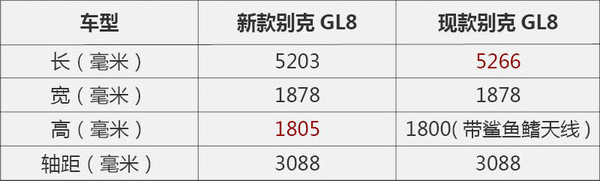 | 车型 | 新款别克 GL8 | 现款别克 GL8 |
|---|---|---|
| 长（毫米） | 5203 | 5266 |
| 宽（毫米） | 1878 | 1878 |
| 高（毫米） | 1805 | 1800(带鲨鱼鳍天线) |
| 轴距（毫米） | 3088 | 3088 |